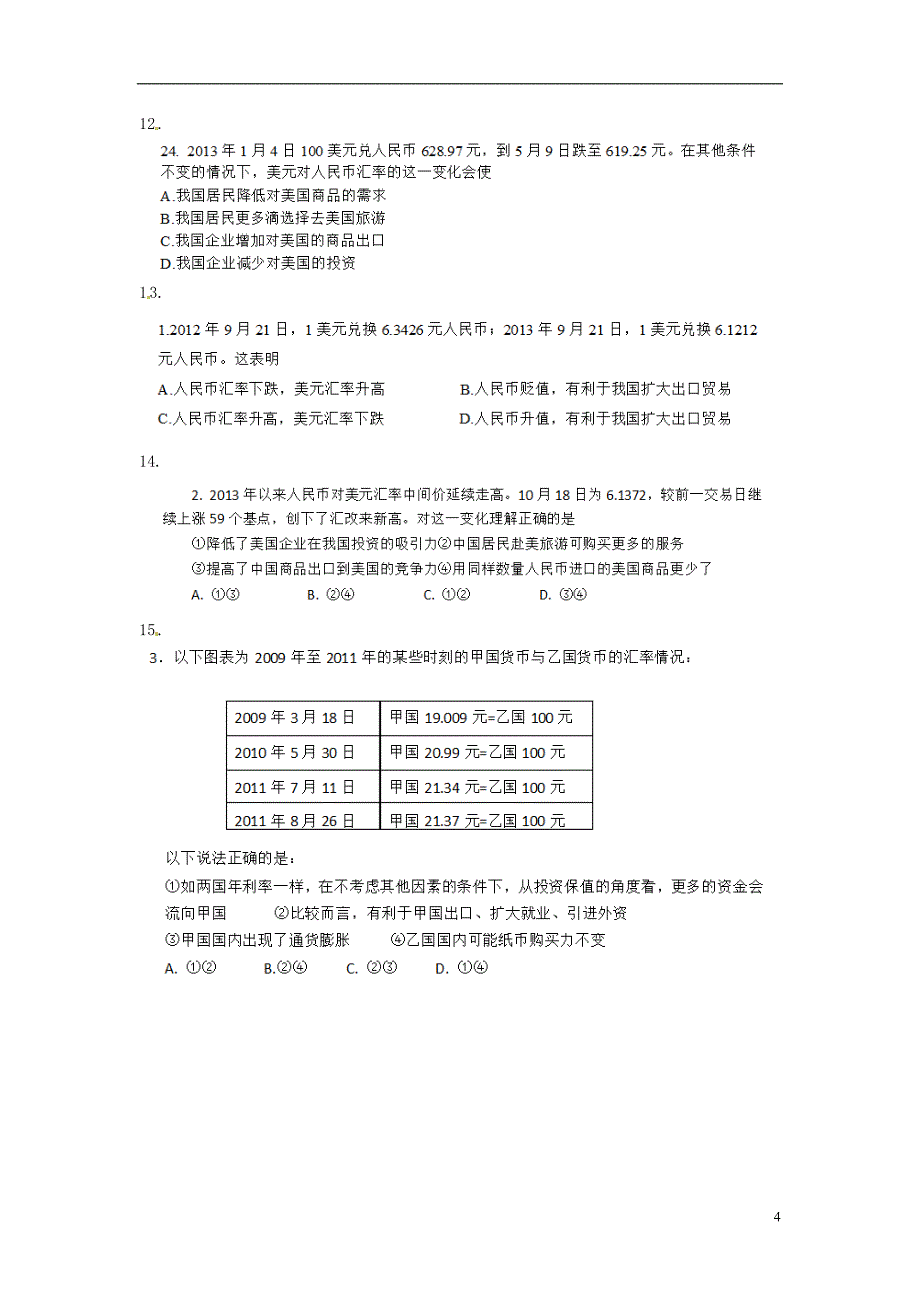 12.

24. 2013 年 1 月 4 日 100 美元兑人民币 628.97 元，到 5 月 9 日跌至 619.25 元。在其他条件不变的情况下，美元对人民币汇率的这一变化会使

A.我国居民降低对美国商品的需求

B.我国居民更多滴选择去美国旅游

C.我国企业增加对美国的商品出口

D.我国企业减少对美国的投资

13.

1.2012 年 9 月 21 日，1 美元兑换 6.3426 元人民币；2013 年 9 月 21 日，1 美元兑换 6.1212 元人民币。这表明

A.人民币汇率下跌，美元汇率升高

B.人民币贬值，有利于我国扩大出口贸易

C.人民币汇率升高，美元汇率下跌

D.人民币升值，有利于我国扩大出口贸易

14.

2. 2013 年以来人民币对美元汇率中间价延续走高。10 月 18 日为 6.1372，较前一交易日继续上涨 59 个基点，创下了汇改来新高。对这一变化理解正确的是

①降低了美国企业在我国投资的吸引力②中国居民赴美旅游可购买更多的服务

③提高了中国商品出口到美国的竞争力④用同样数量人民币进口的美国商品更少了

A. ①③　　B. ②④　　C. ①②　　D. ③④

15.

3．以下图表为 2009 年至 2011 年的某些时刻的甲国货币与乙国货币的汇率情况：

| 2009 年 3 月 18 日 | 甲国 19.009 元=乙国 100 元 |
|---|---|
| 2010 年 5 月 30 日 | 甲国 20.99 元=乙国 100 元 |
| 2011 年 7 月 11 日 | 甲国 21.34 元=乙国 100 元 |
| 2011 年 8 月 26 日 | 甲国 21.37 元=乙国 100 元 |

以下说法正确的是：

①如两国年利率一样，在不考虑其他因素的条件下，从投资保值的角度看，更多的资金会流向甲国　　②比较而言，有利于甲国出口、扩大就业、引进外资

③甲国国内出现了通货膨胀　　④乙国国内可能纸币购买力不变

A. ①②　　B.②④　　C. ②③　　D. ①④

4